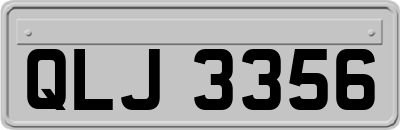 QLJ 3356